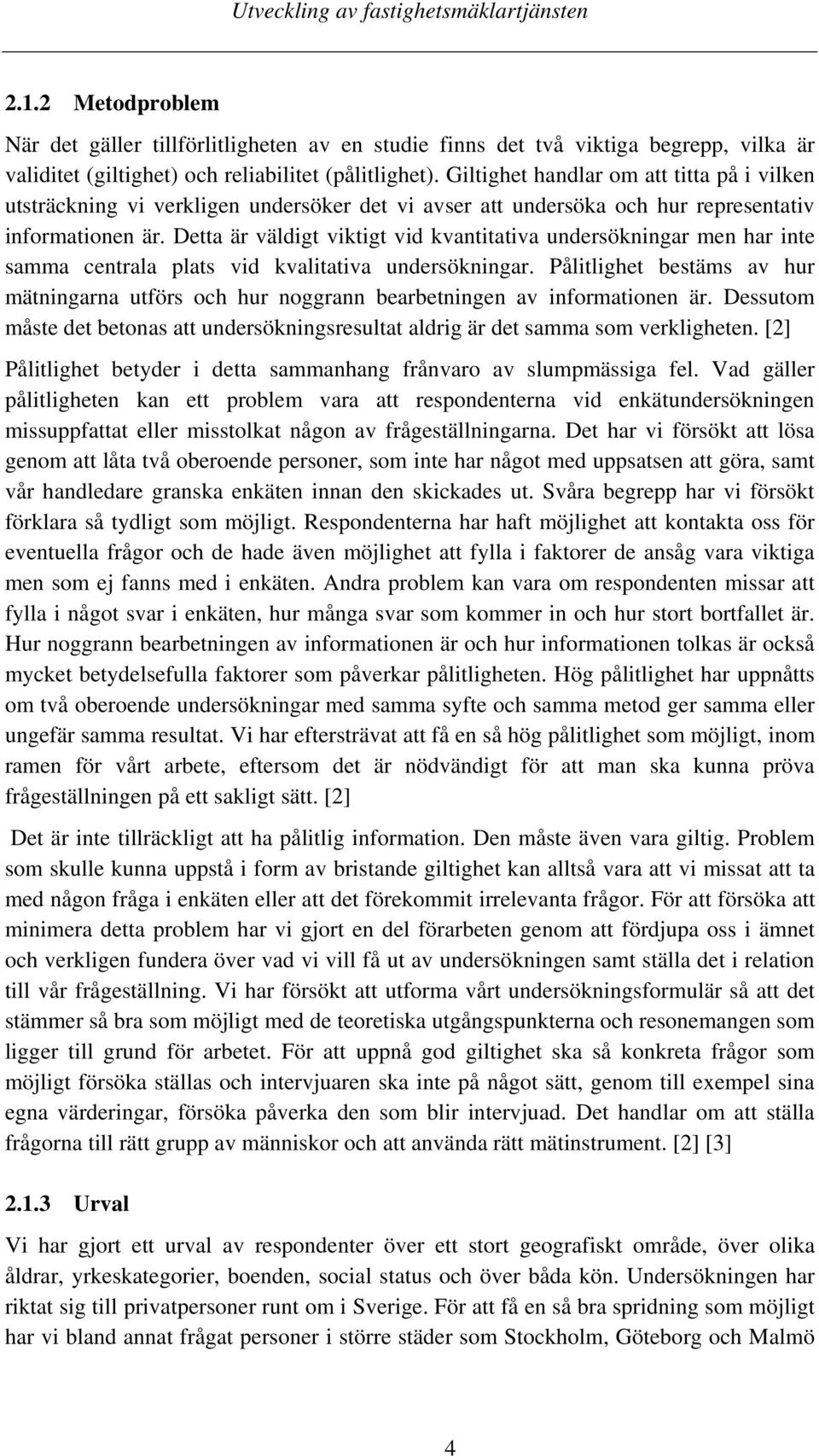 Utveckling av fastighetsmäklartjänsten

2.1.2 Metodproblem

När det gäller tillförlitligheten av en studie finns det två viktiga begrepp, vilka är validitet (giltighet) och reliabilitet (pålitlighet). Giltighet handlar om att titta på i vilken utsträckning vi verkligen undersöker det vi avser att undersöka och hur representativ informationen är. Detta är väldigt viktigt vid kvantitativa undersökningar men har inte samma centrala plats vid kvalitativa undersökningar. Pålitlighet bestäms av hur mätningarna utförs och hur noggrann bearbetningen av informationen är. Dessutom måste det betonas att undersökningsresultat aldrig är det samma som verkligheten. [2]

Pålitlighet betyder i detta sammanhang frånvaro av slumpmässiga fel. Vad gäller pålitligheten kan ett problem vara att respondenterna vid enkätundersökningen missuppfattat eller misstolkat någon av frågeställningarna. Det har vi försökt att lösa genom att låta två oberoende personer, som inte har något med uppsatsen att göra, samt vår handledare granska enkäten innan den skickades ut. Svåra begrepp har vi försökt förklara så tydligt som möjligt. Respondenterna har haft möjlighet att kontakta oss för eventuella frågor och de hade även möjlighet att fylla i faktorer de ansåg vara viktiga men som ej fanns med i enkäten. Andra problem kan vara om respondenten missar att fylla i något svar i enkäten, hur många svar som kommer in och hur stort bortfallet är. Hur noggrann bearbetningen av informationen är och hur informationen tolkas är också mycket betydelsefulla faktorer som påverkar pålitligheten. Hög pålitlighet har uppnåtts om två oberoende undersökningar med samma syfte och samma metod ger samma eller ungefär samma resultat. Vi har eftersträvat att få en så hög pålitlighet som möjligt, inom ramen för vårt arbete, eftersom det är nödvändigt för att man ska kunna pröva frågeställningen på ett sakligt sätt. [2]

Det är inte tillräckligt att ha pålitlig information. Den måste även vara giltig. Problem som skulle kunna uppstå i form av bristande giltighet kan alltså vara att vi missat att ta med någon fråga i enkäten eller att det förekommit irrelevanta frågor. För att försöka att minimera detta problem har vi gjort en del förarbeten genom att fördjupa oss i ämnet och verkligen fundera över vad vi vill få ut av undersökningen samt ställa det i relation till vår frågeställning. Vi har försökt att utforma vårt undersökningsformulär så att det stämmer så bra som möjligt med de teoretiska utgångspunkterna och resonemangen som ligger till grund för arbetet. För att uppnå god giltighet ska så konkreta frågor som möjligt försöka ställas och intervjuaren ska inte på något sätt, genom till exempel sina egna värderingar, försöka påverka den som blir intervjuad. Det handlar om att ställa frågorna till rätt grupp av människor och att använda rätt mätinstrument. [2] [3]

2.1.3 Urval

Vi har gjort ett urval av respondenter över ett stort geografiskt område, över olika åldrar, yrkeskategorier, boenden, social status och över båda kön. Undersökningen har riktat sig till privatpersoner runt om i Sverige. För att få en så bra spridning som möjligt har vi bland annat frågat personer i större städer som Stockholm, Göteborg och Malmö

4